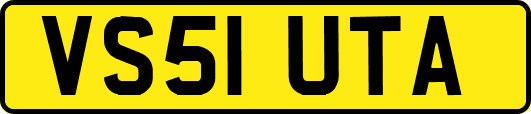 VS51 UTA